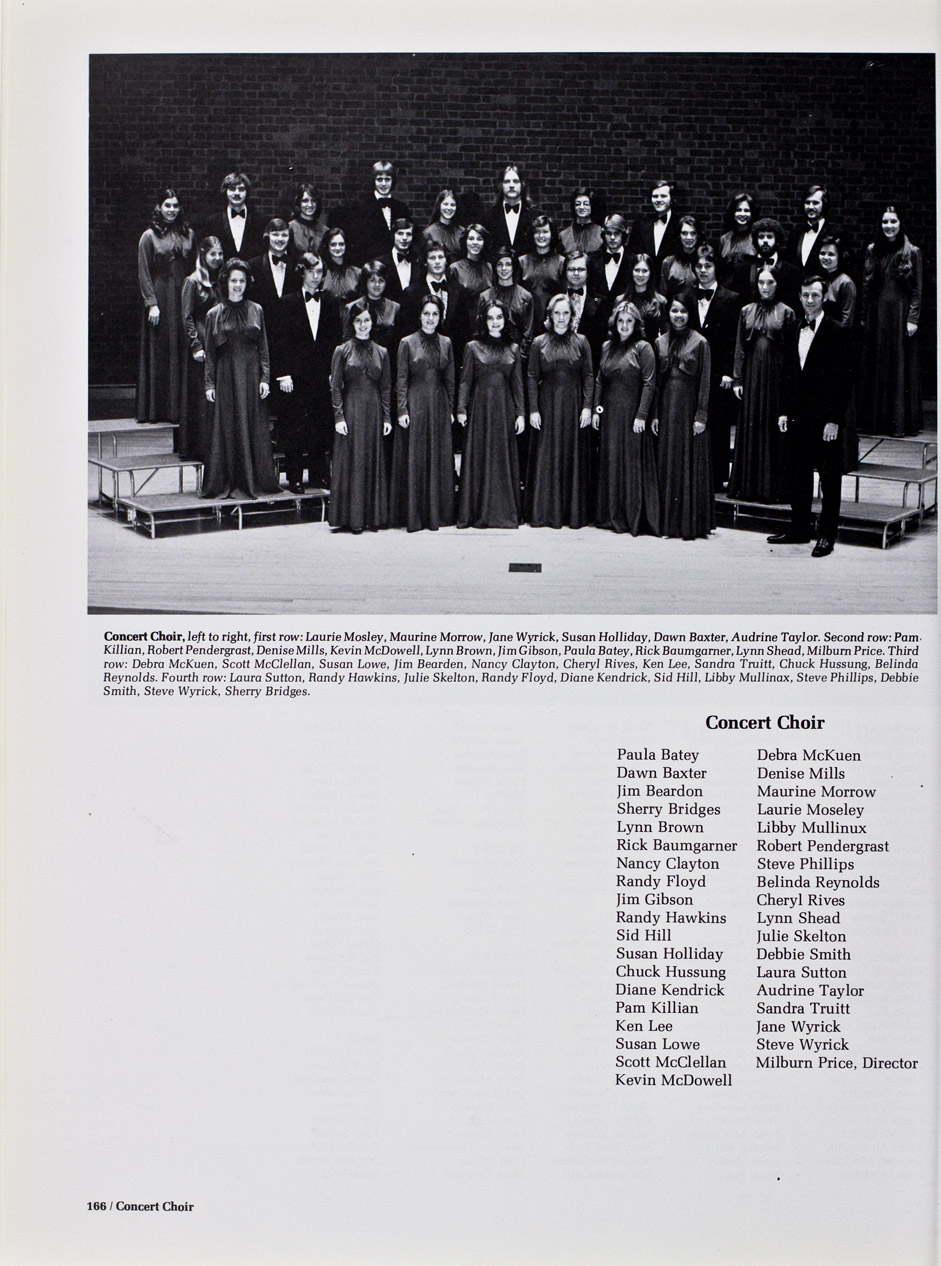 Concert Choir, left to right, first row: Laurie Mosley, Maurine Morrow, Jane Wyrick, Susan Holliday, Dawn Baxter, Audrine Taylor. Second row: Pam Killian, Robert Pendergrast, Denise Mills, Kevin McDowell, Lynn Brown, Jim Gibson, Paula Batey, Rick Baumgarner, Lynn Shead, Milburn Price. Third row: Debra McKuen, Scott McClellan, Susan Lowe, Jim Bearden, Nancy Clayton, Cheryl Rives, Ken Lee, Sandra Truitt, Chuck Hussung, Belinda Reynolds. Fourth row: Laura Sutton, Randy Hawkins, Julie Skelton, Randy Floyd, Diane Kendrick, Sid Hill, Libby Mullinax, Steve Phillips, Debbie Smith, Steve Wyrick, Sherry Bridges.

Concert Choir

Paula Batey
Dawn Baxter
Jim Beardon
Sherry Bridges
Lynn Brown
Rick Baumgarner
Nancy Clayton
Randy Floyd
Jim Gibson
Randy Hawkins
Sid Hill
Susan Holliday
Chuck Hussung
Diane Kendrick
Pam Killian
Ken Lee
Susan Lowe
Scott McClellan
Kevin McDowell

Debra McKuen
Denise Mills
Maurine Morrow
Laurie Moseley
Libby Mullinux
Robert Pendergrast
Steve Phillips
Belinda Reynolds
Cheryl Rives
Lynn Shead
Julie Skelton
Debbie Smith
Laura Sutton
Audrine Taylor
Sandra Truitt
Jane Wyrick
Steve Wyrick
Milburn Price, Director

166 / Concert Choir